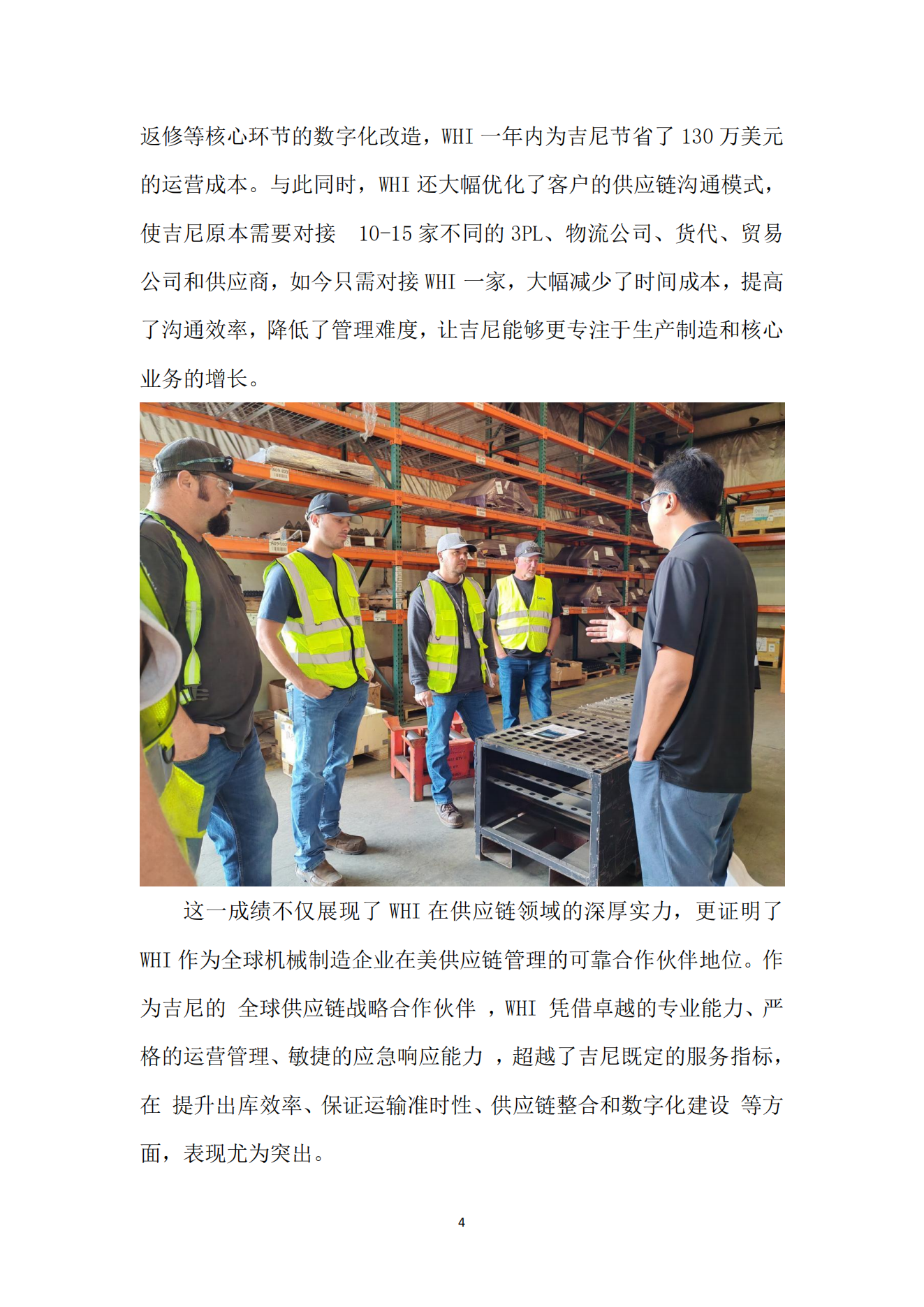 返修等核心环节的数字化改造，WHI 一年内为吉尼节省了 130 万美元的运营成本。与此同时，WHI 还大幅优化了客户的供应链沟通模式，使吉尼原本需要对接 10-15 家不同的 3PL、物流公司、货代、贸易公司和供应商，如今只需对接 WHI 一家，大幅减少了时间成本，提高了沟通效率，降低了管理难度，让吉尼能够更专注于生产制造和核心业务的增长。

这一成绩不仅展现了 WHI 在供应链领域的深厚实力，更证明了 WHI 作为全球机械制造企业在美供应链管理的可靠合作伙伴地位。作为吉尼的 全球供应链战略合作伙伴 ，WHI 凭借卓越的专业能力、严格的运营管理、敏捷的应急响应能力 ，超越了吉尼既定的服务指标，在 提升出库效率、保证运输准时性、供应链整合和数字化建设 等方面，表现尤为突出。

4